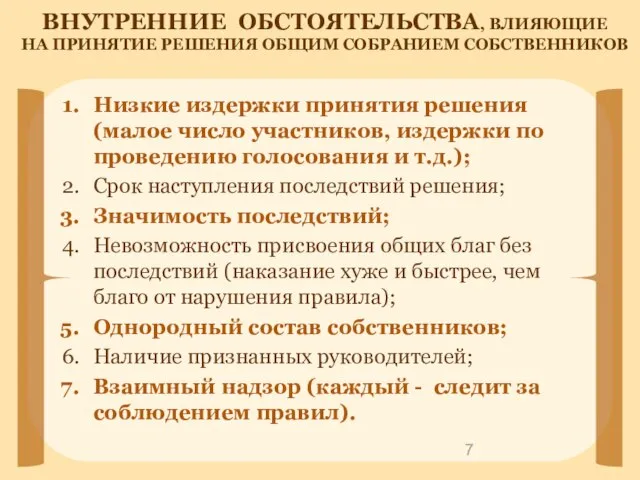 ВНУТРЕННИЕ ОБСТОЯТЕЛЬСТВА, ВЛИЯЮЩИЕ НА ПРИНЯТИЕ РЕШЕНИЯ ОБЩИМ СОБРАНИЕМ СОБСТВЕННИКОВ

1. Низкие издержки принятия решения (малое число участников, издержки по проведению голосования и т.д.);
2. Срок наступления последствий решения;
3. Значимость последствий;
4. Невозможность присвоения общих благ без последствий (наказание хуже и быстрее, чем благо от нарушения правила);
5. Однородный состав собственников;
6. Наличие признанных руководителей;
7. Взаимный надзор (каждый - следит за соблюдением правил).

7